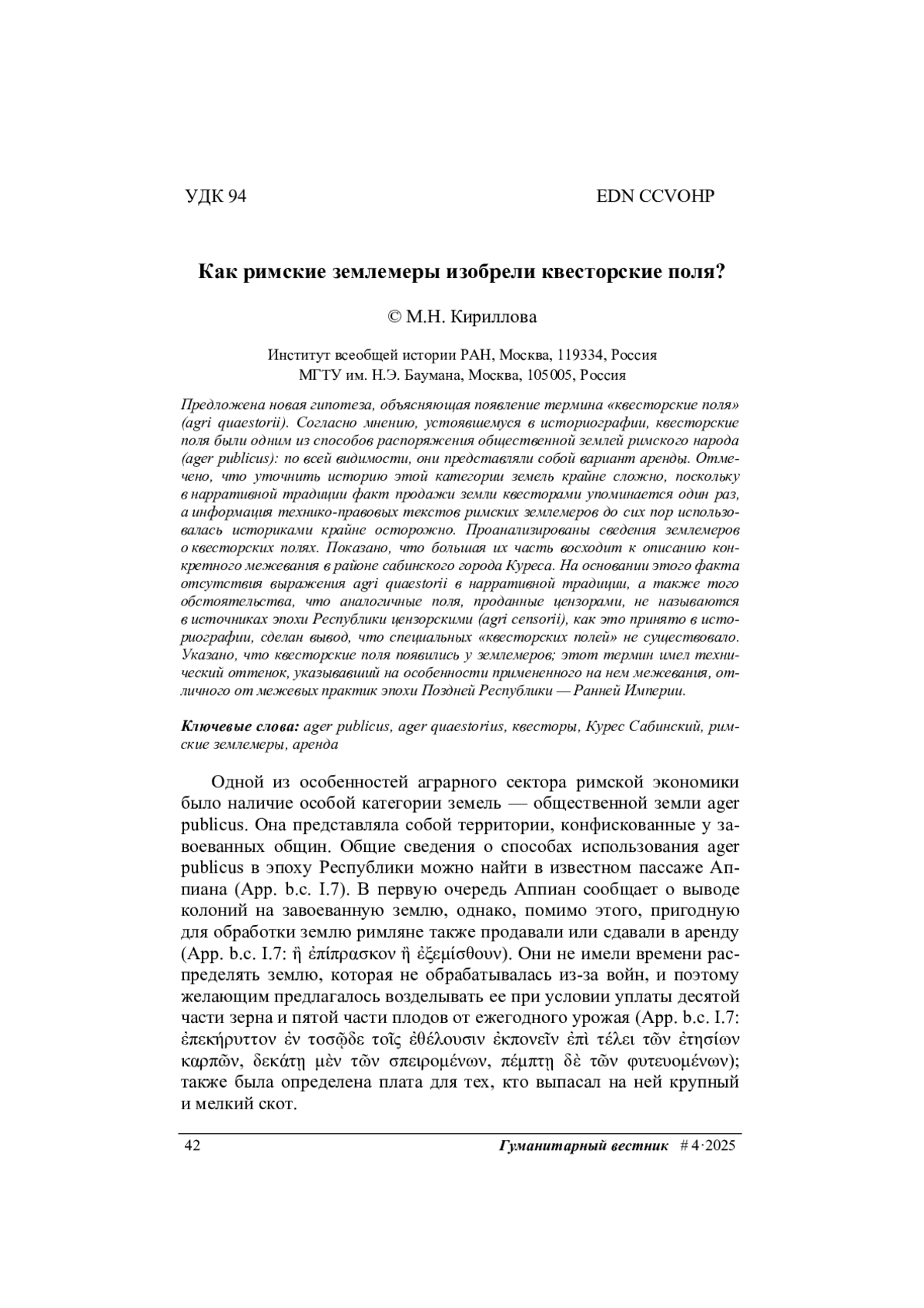 УДК 94 EDN CCVOHP

Как римские землемеры изобрели квесторские поля?

© М.Н. Кириллова

Институт всеобщей истории РАН, Москва, 119334, Россия
МГТУ им. Н.Э. Баумана, Москва, 105005, Россия

Предложена новая гипотеза, объясняющая появление термина «квесторские поля» (agri quaestorii). Согласно мнению, устоявшемуся в историографии, квесторские поля были одним из способов распоряжения общественной землей римского народа (ager publicus): по всей видимости, они представляли собой вариант аренды. Отмечено, что уточнить историю этой категории земель крайне сложно, поскольку в нарративной традиции факт продажи земли квесторами упоминается один раз, а информация технико-правовых текстов римских землемеров до сих пор использовалась историками крайне осторожно. Проанализированы сведения землемеров о квесторских полях. Показано, что большая их часть восходит к описанию конкретного межевания в районе сабинского города Куреса. На основании этого факта отсутствия выражения agri quaestorii в нарративной традиции, а также того обстоятельства, что аналогичные поля, проданные цензорами, не называются в источниках эпохи Республики цензорскими (agri censorii), как это принято в историографии, сделан вывод, что специальных «квесторских полей» не существовало. Указано, что квесторские поля появились у землемеров; этот термин имел технический оттенок, указывавший на особенности примененного на нем межевания, отличного от межевых практик эпохи Поздней Республики — Ранней Империи.

Ключевые слова: ager publicus, ager quaestorius, квесторы, Курес Сабинский, римские землемеры, аренда

Одной из особенностей аграрного сектора римской экономики было наличие особой категории земель — общественной земли ager publicus. Она представляла собой территории, конфискованные у завоеванных общин. Общие сведения о способах использования ager publicus в эпоху Республики можно найти в известном пассаже Аппиана (App. b.c. I.7). В первую очередь Аппиан сообщает о выводе колоний на завоеванную землю, однако, помимо этого, пригодную для обработки землю римляне также продавали или сдавали в аренду (App. b.c. I.7: ἢ ἐπίπρασκον ἢ ἐξεμίσθουν). Они не имели времени распределять землю, которая не обрабатывалась из-за войн, и поэтому желающим предлагалось возделывать ее при условии уплаты десятой части зерна и пятой части плодов от ежегодного урожая (App. b.c. I.7: ἐπεκήρυττον ἐν τοσῷδε τοῖς ἐθέλουσιν ἐκπονεῖν ἐπὶ τέλει τῶν ἐτησίων καρπῶν, δεκάτῃ μὲν τῶν σπειρομένων, πέμπτῃ δὲ τῶν φυτευομένων); также была определена плата для тех, кто выпасал на ней крупный и мелкий скот.

42 Гуманитарный вестник # 4·2025